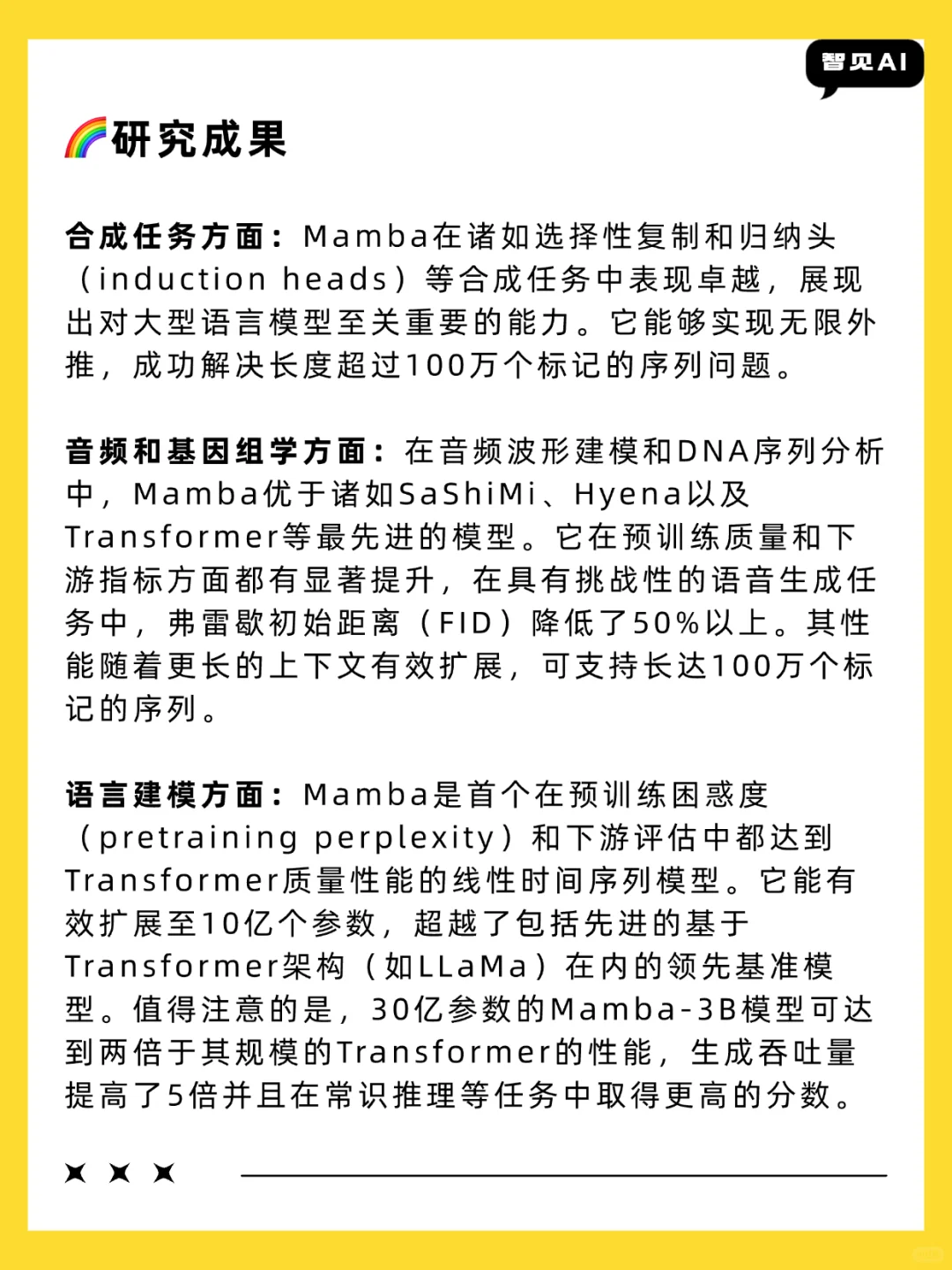 智见AI

🌈研究成果

合成任务方面：Mamba在诸如选择性复制和归纳头（induction heads）等合成任务中表现卓越，展现出对大型语言模型至关重要的能力。它能够实现无限外推，成功解决长度超过100万个标记的序列问题。

音频和基因组学方面：在音频波形建模和DNA序列分析中，Mamba优于诸如SaShiMi、Hyena以及Transformer等最先进的模型。它在预训练质量和下游指标方面都有显著提升，在具有挑战性的语音生成任务中，弗雷歇初始距离（FID）降低了50%以上。其性能随着更长的上下文有效扩展，可支持长达100万个标记的序列。

语言建模方面：Mamba是首个在预训练困惑度（pretraining perplexity）和下游评估中都达到Transformer质量性能的线性时间序列模型。它能有效扩展至10亿个参数，超越了包括先进的基于Transformer架构（如LLaMa）在内的领先基准模型。值得注意的是，30亿参数的Mamba-3B模型可达到两倍于其规模的Transformer的性能，生成吞吐量提高了5倍并且在常识推理等任务中取得更高的分数。